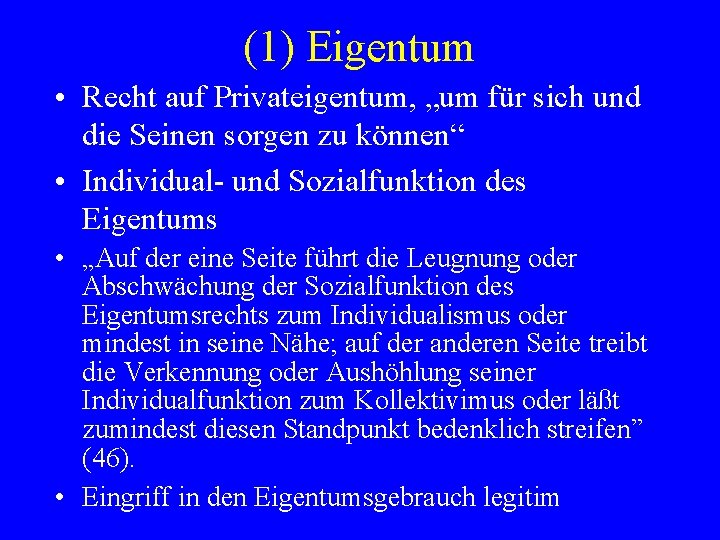 (1) Eigentum

• Recht auf Privateigentum, „um für sich und die Seinen sorgen zu können“

• Individual- und Sozialfunktion des Eigentums

• „Auf der eine Seite führt die Leugnung oder Abschwächung der Sozialfunktion des Eigentumsrechts zum Individualismus oder mindest in seine Nähe; auf der anderen Seite treibt die Verkennung oder Aushöhlung seiner Individualfunktion zum Kollektivimus oder läßt zumindest diesen Standpunkt bedenklich streifen” (46).

• Eingriff in den Eigentumsgebrauch legitim